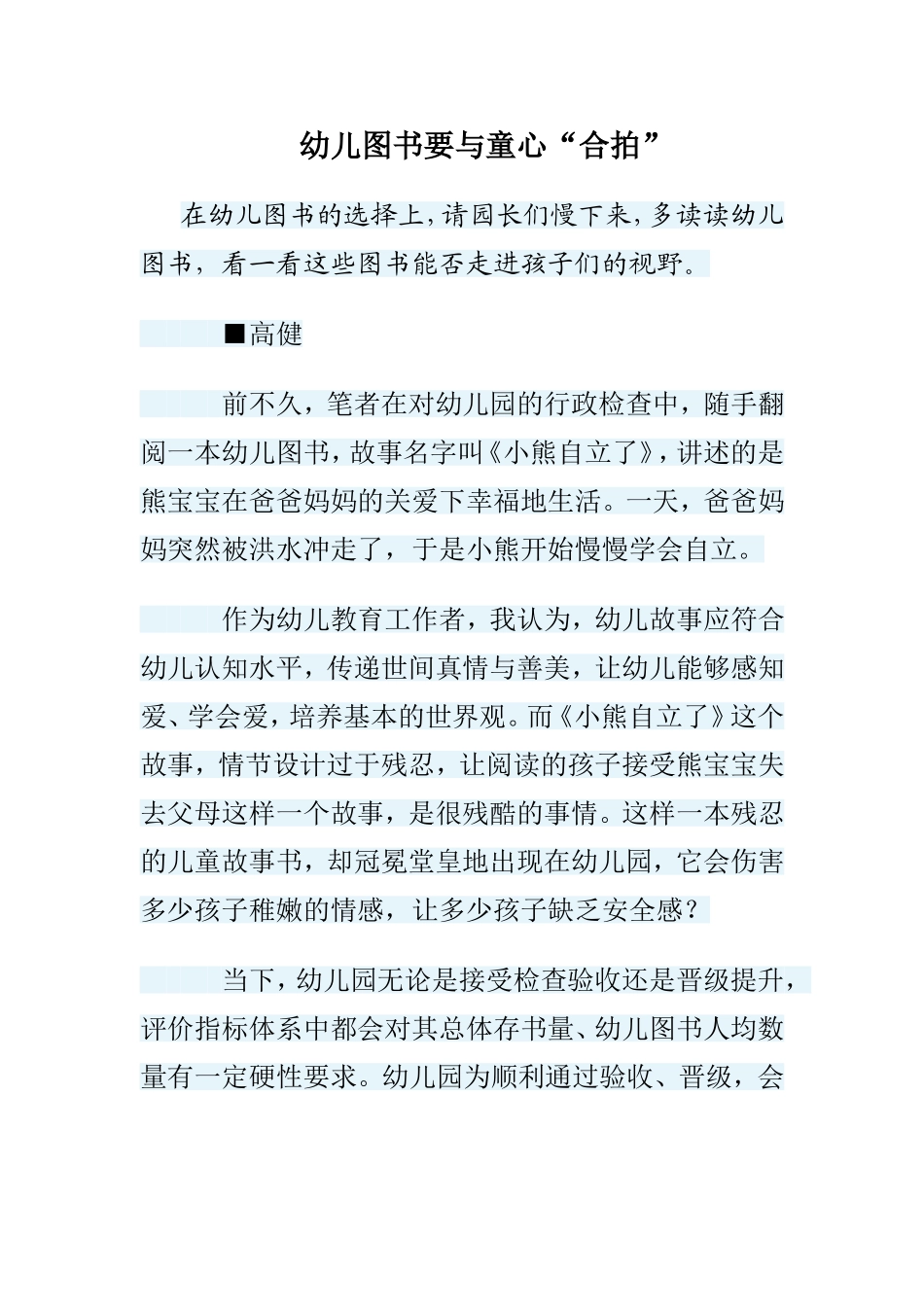 幼儿图书要与童心“合拍”

在幼儿图书的选择上，请园长们慢下来，多读读幼儿图书，看一看这些图书能否走进孩子们的视野。

■高健

前不久，笔者在对幼儿园的行政检查中，随手翻阅一本幼儿图书，故事名字叫《小熊自立了》，讲述的是熊宝宝在爸爸妈妈的关爱下幸福地生活。一天，爸爸妈妈突然被洪水冲走了，于是小熊开始慢慢学会自立。

作为幼儿教育工作者，我认为，幼儿故事应符合幼儿认知水平，传递世间真情与善美，让幼儿能够感知爱、学会爱，培养基本的世界观。而《小熊自立了》这个故事，情节设计过于残忍，让阅读的孩子接受熊宝宝失去父母这样一个故事，是很残酷的事情。这样一本残忍的儿童故事书，却冠冕堂皇地出现在幼儿园，它会伤害多少孩子稚嫩的情感，让多少孩子缺乏安全感？

当下，幼儿园无论是接受检查验收还是晋级提升，评价指标体系中都会对其总体存书量、幼儿图书人均数量有一定硬性要求。幼儿园为顺利通过验收、晋级，会